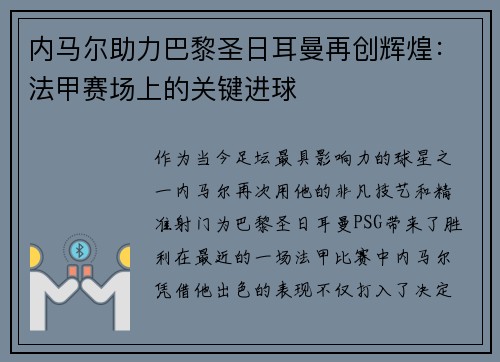 内马尔助力巴黎圣日耳曼再创辉煌：法甲赛场上的关键进球

作为当今足坛最具影响力的球星之一内马尔再次用他的非凡技艺和精准射门为巴黎圣日耳曼PSG带来了胜利在最近的一场法甲比赛中内马尔凭借他出色的表现不仅打入了决定